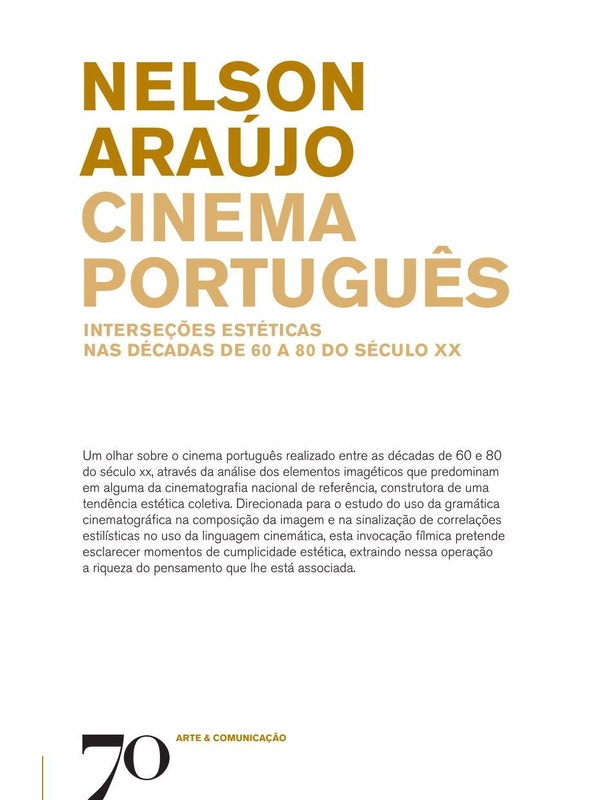 NELSON
ARAÚJO
CINEMA
PORTUGUÊS

INTERSEÇÕES ESTÉTICAS
NAS DÉCADAS DE 60 A 80 DO SÉCULO XX

Um olhar sobre o cinema português realizado entre as décadas de 60 e 80 do século xx, através da análise dos elementos imagéticos que predominam em alguma da cinematografia nacional de referência, construtora de uma tendência estética coletiva. Direcionada para o estudo do uso da gramática cinematográfica na composição da imagem e na sinalização de correlações estilísticas no uso da linguagem cinemática, esta invocação fílmica pretende esclarecer momentos de cumplicidade estética, extraindo nessa operação a riqueza do pensamento que lhe está associada.

70

ARTE & COMUNICAÇÃO